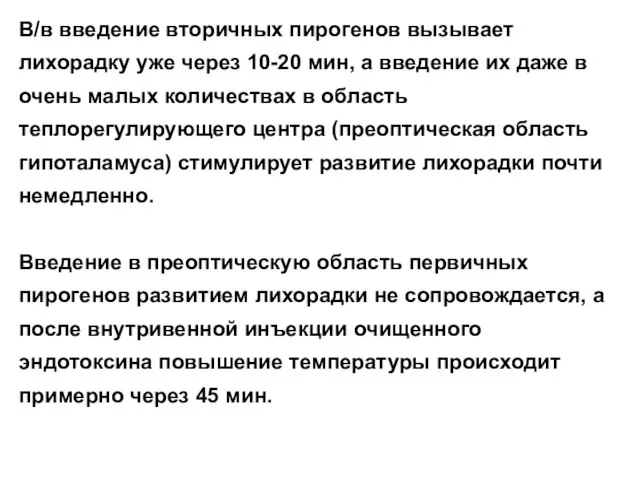 В/в введение вторичных пирогенов вызывает лихорадку уже через 10-20 мин, а введение их даже в очень малых количествах в область теплорегулирующего центра (преоптическая область гипоталамуса) стимулирует развитие лихорадки почти немедленно.

Введение в преоптическую область первичных пирогенов развитием лихорадки не сопровождается, а после внутривенной инъекции очищенного эндотоксина повышение температуры происходит примерно через 45 мин.